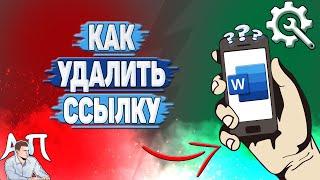 КАК
УДАЛИТЬ
ССЫЛКУ

???

W

АП